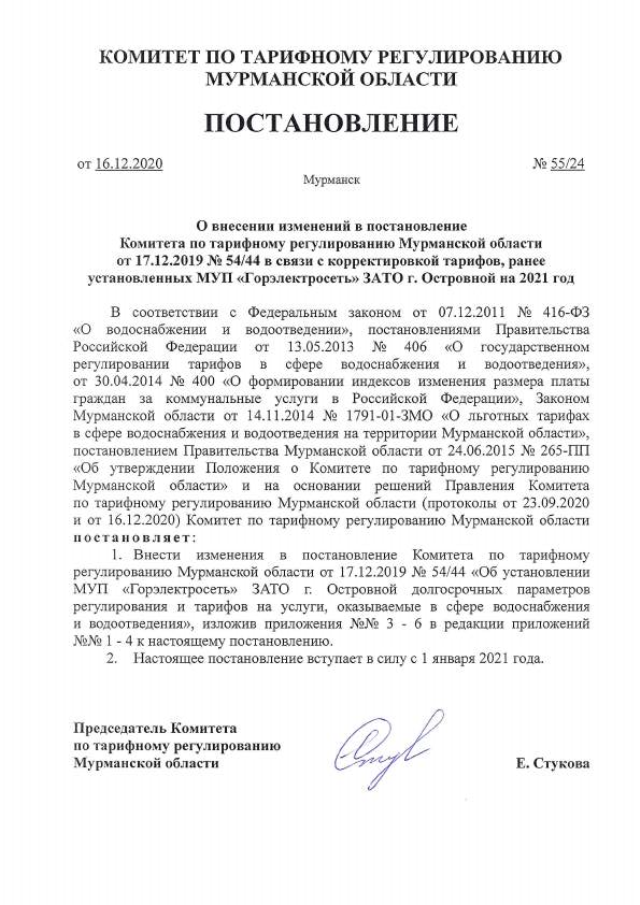 КОМИТЕТ ПО ТАРИФНОМУ РЕГУЛИРОВАНИЮ
МУРМАНСКОЙ ОБЛАСТИ

ПОСТАНОВЛЕНИЕ

от 16.12.2020 № 55/24

Мурманск

О внесении изменений в постановление Комитета по тарифному регулированию Мурманской области от 17.12.2019 № 54/44 в связи с корректировкой тарифов, ранее установленных МУП «Горэлектросеть» ЗАТО г. Островной на 2021 год

В соответствии с Федеральным законом от 07.12.2011 № 416-ФЗ «О водоснабжении и водоотведении», постановлениями Правительства Российской Федерации от 13.05.2013 № 406 «О государственном регулировании тарифов в сфере водоснабжения и водоотведения», от 30.04.2014 № 400 «О формировании индексов изменения размера платы граждан за коммунальные услуги в Российской Федерации», Законом Мурманской области от 14.11.2014 № 1791-01-ЗМО «О льготных тарифах в сфере водоснабжения и водоотведения на территории Мурманской области», постановлением Правительства Мурманской области от 24.06.2015 № 265-ПП «Об утверждении Положения о Комитете по тарифному регулированию Мурманской области» и на основании решений Правления Комитета по тарифному регулированию Мурманской области (протоколы от 23.09.2020 и от 16.12.2020) Комитет по тарифному регулированию Мурманской области постановляет:

1. Внести изменения в постановление Комитета по тарифному регулированию Мурманской области от 17.12.2019 № 54/44 «Об установлении МУП «Горэлектросеть» ЗАТО г. Островной долгосрочных параметров регулирования и тарифов на услуги, оказываемые в сфере водоснабжения и водоотведения», изложив приложения №№ 3 - 6 в редакции приложений №№ 1 - 4 к настоящему постановлению.

2. Настоящее постановление вступает в силу с 1 января 2021 года.

Председатель Комитета
по тарифному регулированию
Мурманской области

Е. Стукова